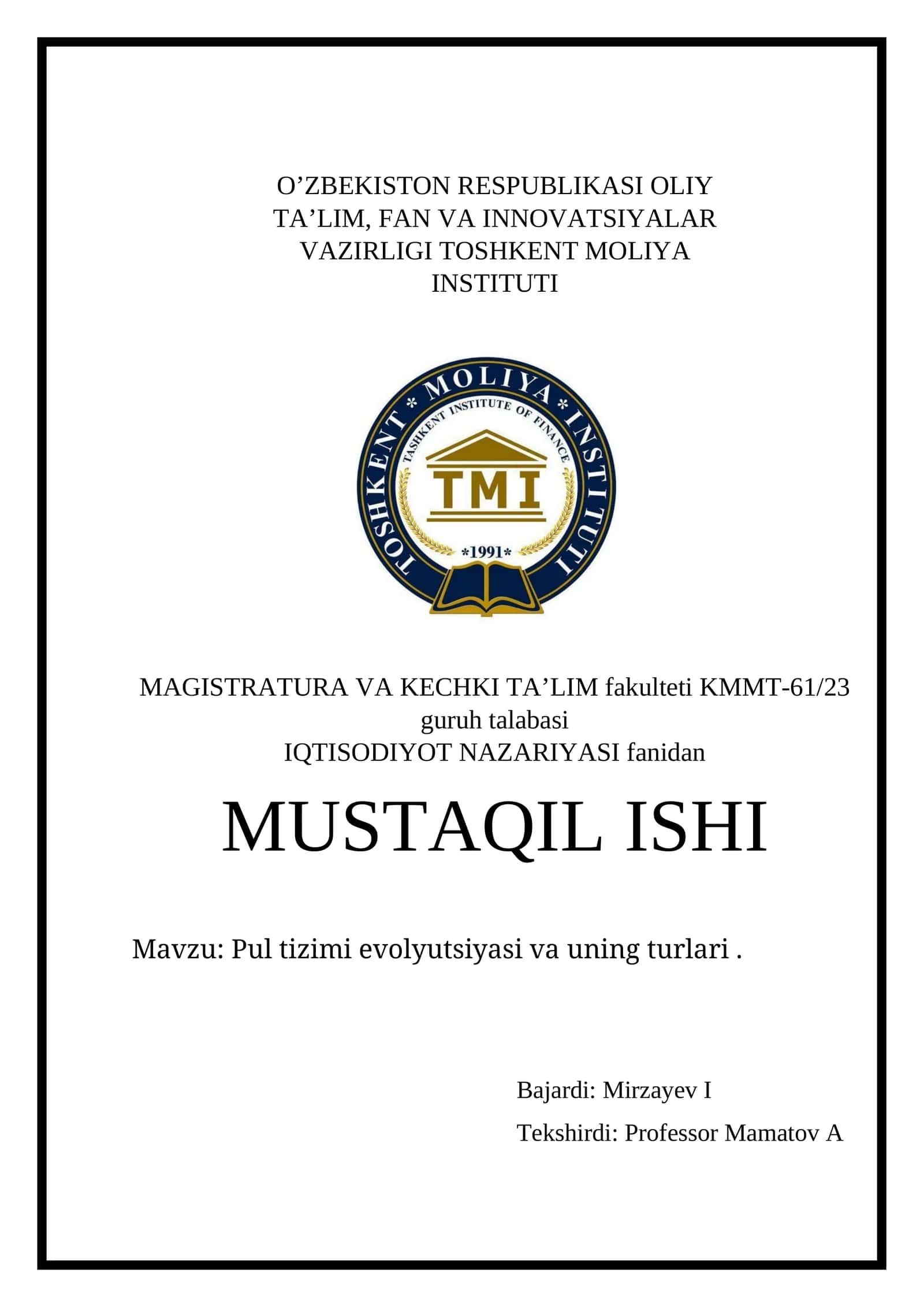 O’ZBEKISTON RESPUBLIKASI OLIY TA’LIM, FAN VA INNOVATSIYALAR VAZIRLIGI TOSHKENT MOLIYA INSTITUTI

TOSHKENT * MOLIYA * INSTITUTI
TASHKENT INSTITUTE OF FINANCE
TMI
*1991*

MAGISTRATURA VA KECHKI TA’LIM fakulteti KMMT-61/23 guruh talabasi
IQTISODIYOT NAZARIYASI fanidan

MUSTAQIL ISHI

Mavzu: Pul tizimi evolyutsiyasi va uning turlari .

Bajardi: Mirzayev I

Tekshirdi: Professor Mamatov A